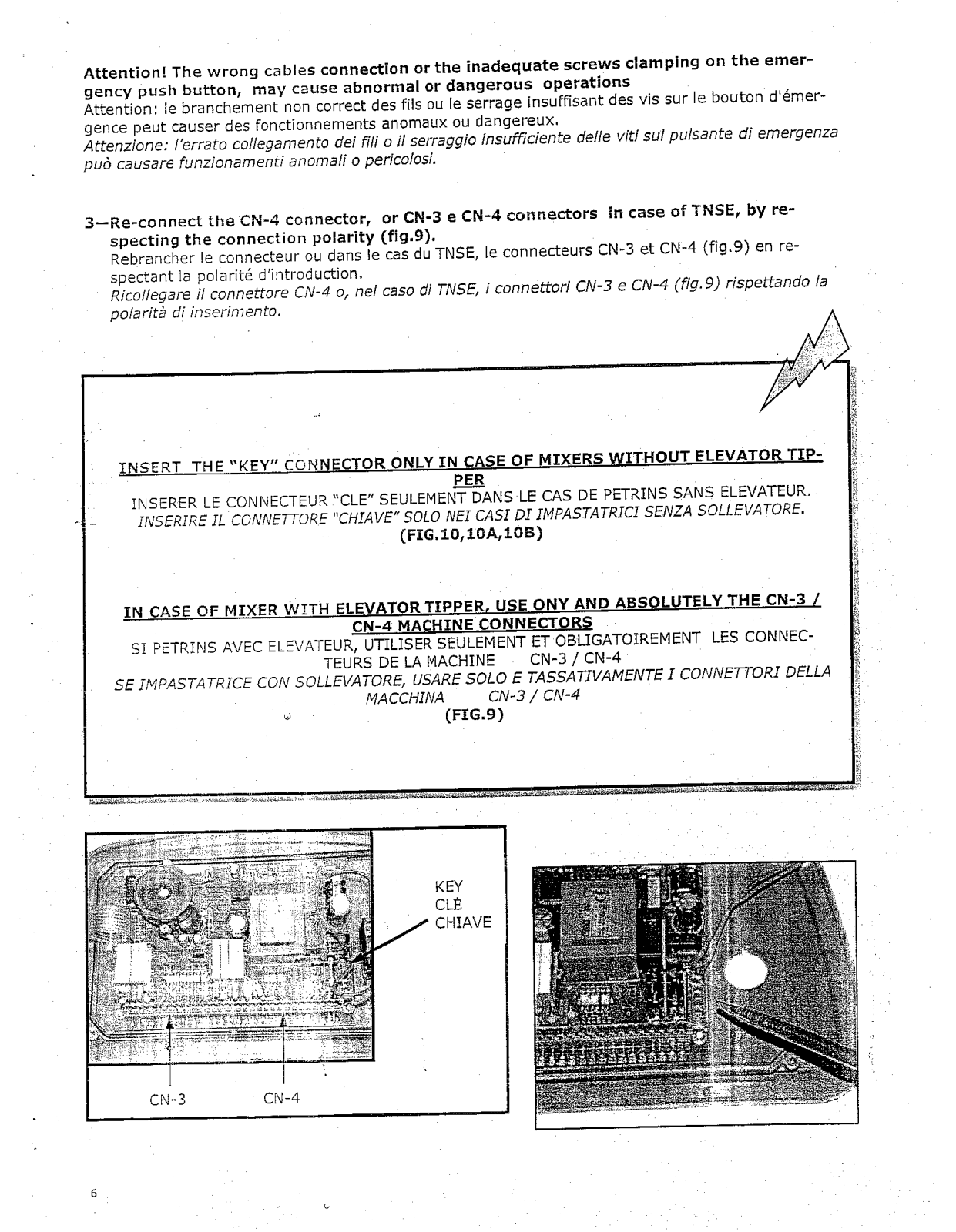 Attention! The wrong cables connection or the inadequate screws clamping on the emergency push button, may cause abnormal or dangerous operations
Attention: le branchement non correct des fils ou le serrage insuffisant des vis sur le bouton d'émergence peut causer des fonctionnements anomaux ou dangereux.
Attenzione: l'errato collegamento dei fili o il serraggio insufficiente delle viti sul pulsante di emergenza può causare funzionamenti anomali o pericolosi.

3—Re-connect the CN-4 connector, or CN-3 e CN-4 connectors in case of TNSE, by respecting the connection polarity (fig.9).
Rebrancher le connecteur ou dans le cas du TNSE, le connecteurs CN-3 et CN-4 (fig.9) en respectant la polarité d'introduction.
Ricollegare il connettore CN-4 o, nel caso di TNSE, i connettori CN-3 e CN-4 (fig.9) rispettando la polarità di inserimento.

INSERT THE "KEY" CONNECTOR ONLY IN CASE OF MIXERS WITHOUT ELEVATOR TIPPER
INSERER LE CONNECTEUR "CLE" SEULEMENT DANS LE CAS DE PETRINS SANS ELEVATEUR.
INSERIRE IL CONNETTORE "CHIAVE" SOLO NEI CASI DI IMPASTATRICI SENZA SOLLEVATORE.
(FIG.10,10A,10B)

IN CASE OF MIXER WITH ELEVATOR TIPPER, USE ONY AND ABSOLUTELY THE CN-3 / CN-4 MACHINE CONNECTORS
SI PETRINS AVEC ELEVATEUR, UTILISER SEULEMENT ET OBLIGATOIREMENT LES CONNECTEURS DE LA MACHINE CN-3 / CN-4
SE IMPASTATRICE CON SOLLEVATORE, USARE SOLO E TASSATIVAMENTE I CONNETTORI DELLA MACCHINA CN-3 / CN-4
(FIG.9)

KEY
CLÈ
CHIAVE

CN-3
CN-4

6